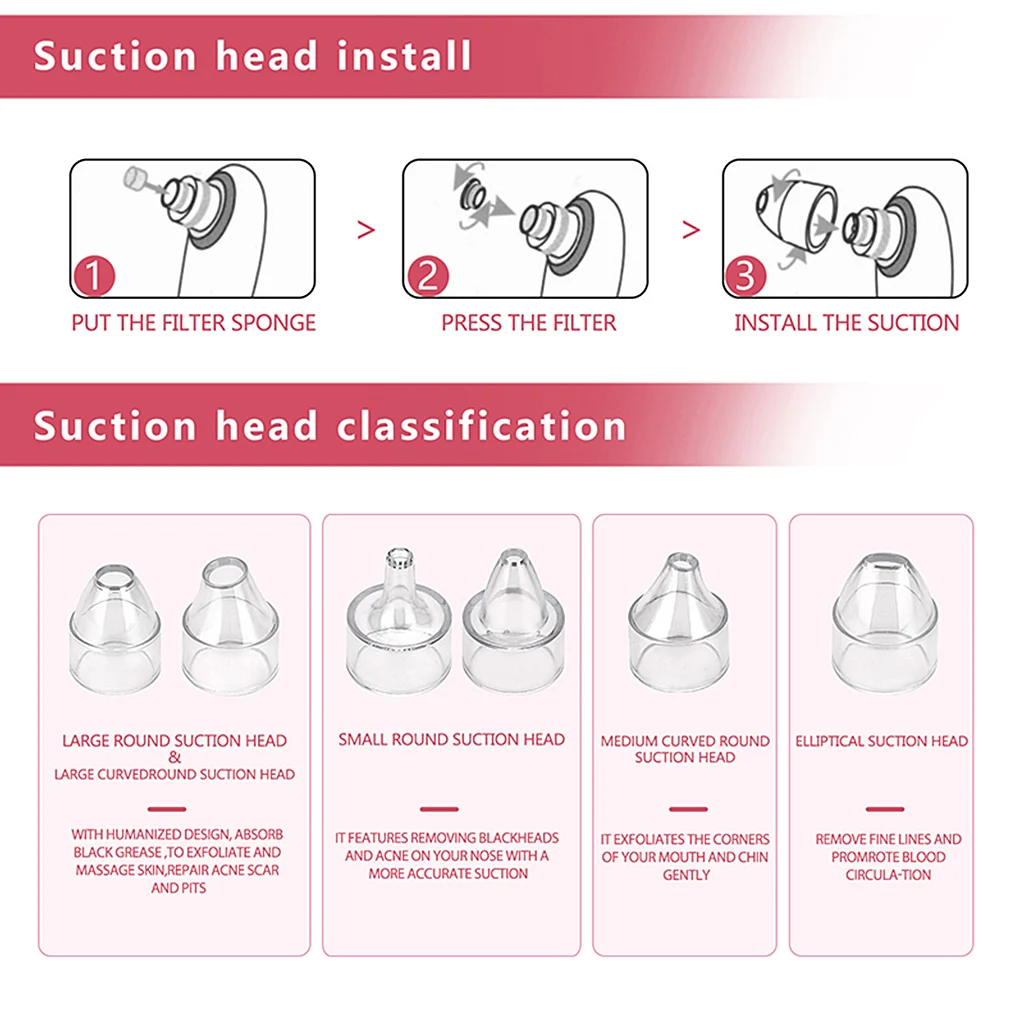 Suction head install

1
PUT THE FILTER SPONGE

>

2
PRESS THE FILTER

>

3
INSTALL THE SUCTION

Suction head classification

LARGE ROUND SUCTION HEAD
&
LARGE CURVEDROUND SUCTION HEAD

WITH HUMANIZED DESIGN, ABSORB BLACK GREASE ,TO EXFOLIATE AND MASSAGE SKIN,REPAIR ACNE SCAR AND PITS

SMALL ROUND SUCTION HEAD

IT FEATURES REMOVING BLACKHEADS AND ACNE ON YOUR NOSE WITH A MORE ACCURATE SUCTION

MEDIUM CURVED ROUND SUCTION HEAD

IT EXFOLIATES THE CORNERS OF YOUR MOUTH AND CHIN GENTLY

ELLIPTICAL SUCTION HEAD

REMOVE FINE LINES AND PROMROTE BLOOD CIRCULA-TION